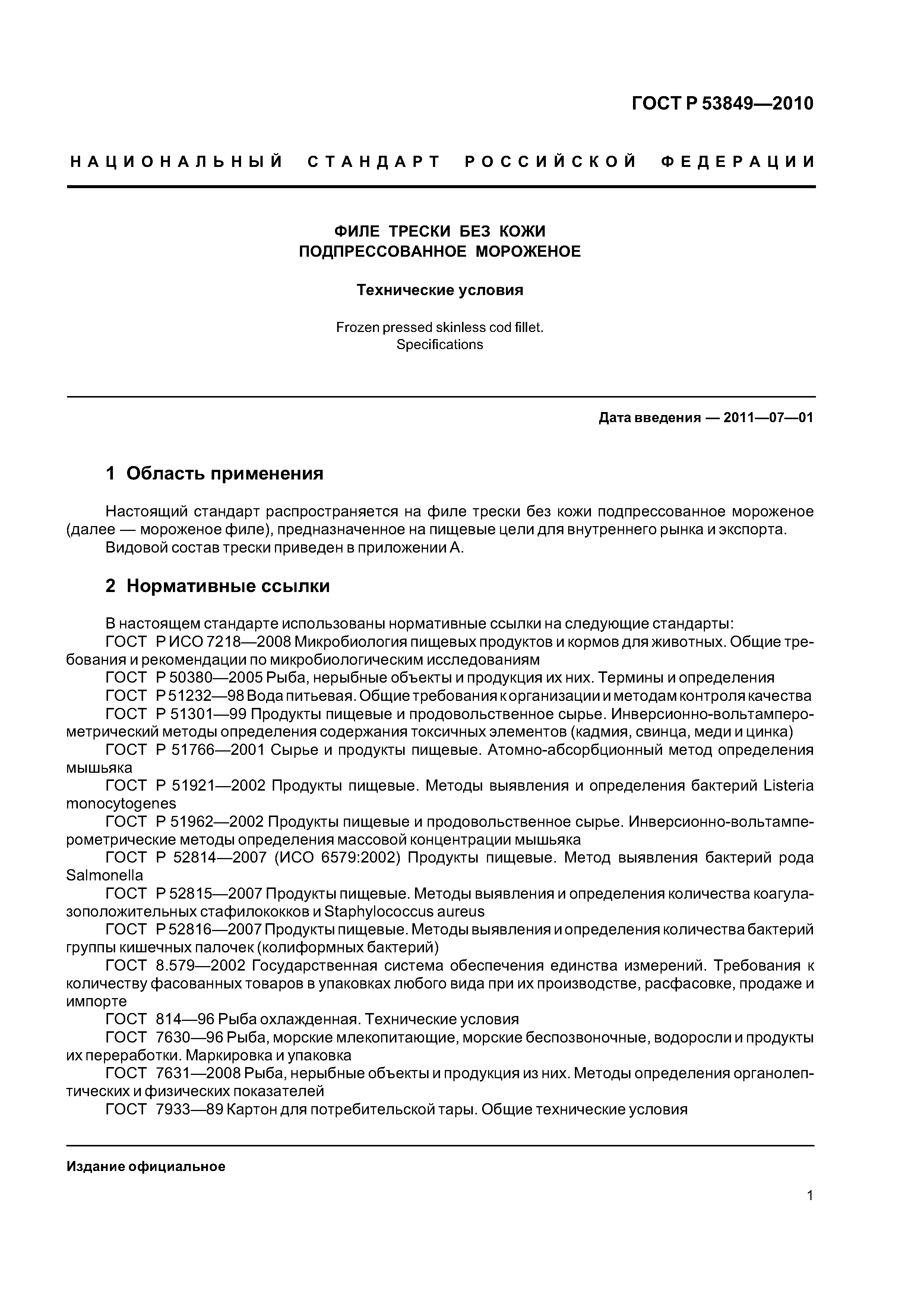 ГОСТ Р 53849—2010

НАЦИОНАЛЬНЫЙ СТАНДАРТ РОССИЙСКОЙ ФЕДЕРАЦИИ

ФИЛЕ ТРЕСКИ БЕЗ КОЖИ
ПОДПРЕССОВАННОЕ МОРОЖЕНОЕ

Технические условия

Frozen pressed skinless cod fillet.
Specifications

Дата введения — 2011—07—01

1 Область применения

Настоящий стандарт распространяется на филе трески без кожи подпрессованное мороженое (далее — мороженое филе), предназначенное на пищевые цели для внутреннего рынка и экспорта.
Видовой состав трески приведен в приложении А.

2 Нормативные ссылки

В настоящем стандарте использованы нормативные ссылки на следующие стандарты:
ГОСТ Р ИСО 7218—2008 Микробиология пищевых продуктов и кормов для животных. Общие требования и рекомендации по микробиологическим исследованиям
ГОСТ Р 50380—2005 Рыба, нерыбные объекты и продукция их них. Термины и определения
ГОСТ Р 51232—98 Вода питьевая. Общие требования к организации и методам контроля качества
ГОСТ Р 51301—99 Продукты пищевые и продовольственное сырье. Инверсионно-вольтамперометрический методы определения содержания токсичных элементов (кадмия, свинца, меди и цинка)
ГОСТ Р 51766—2001 Сырье и продукты пищевые. Атомно-абсорбционный метод определения мышьяка
ГОСТ Р 51921—2002 Продукты пищевые. Методы выявления и определения бактерий Listeria monocytogenes
ГОСТ Р 51962—2002 Продукты пищевые и продовольственное сырье. Инверсионно-вольтамперометрические методы определения массовой концентрации мышьяка
ГОСТ Р 52814—2007 (ИСО 6579:2002) Продукты пищевые. Метод выявления бактерий рода Salmonella
ГОСТ Р 52815—2007 Продукты пищевые. Методы выявления и определения количества коагулазоположительных стафилококков и Staphylococcus aureus
ГОСТ Р 52816—2007 Продукты пищевые. Методы выявления и определения количества бактерий группы кишечных палочек (колиформных бактерий)
ГОСТ 8.579—2002 Государственная система обеспечения единства измерений. Требования к количеству фасованных товаров в упаковках любого вида при их производстве, расфасовке, продаже и импорте
ГОСТ 814—96 Рыба охлажденная. Технические условия
ГОСТ 7630—96 Рыба, морские млекопитающие, морские беспозвоночные, водоросли и продукты их переработки. Маркировка и упаковка
ГОСТ 7631—2008 Рыба, нерыбные объекты и продукция из них. Методы определения органолептических и физических показателей
ГОСТ 7933—89 Картон для потребительской тары. Общие технические условия

Издание официальное

1